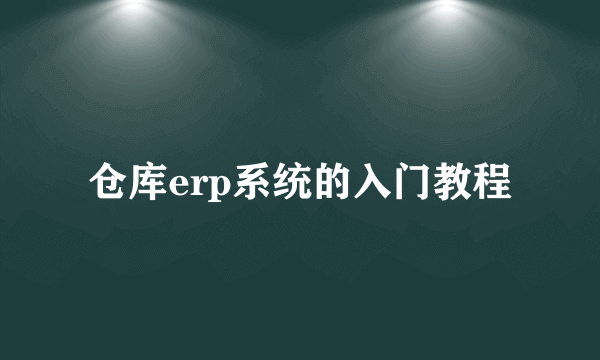 仓库erp系统的入门教程